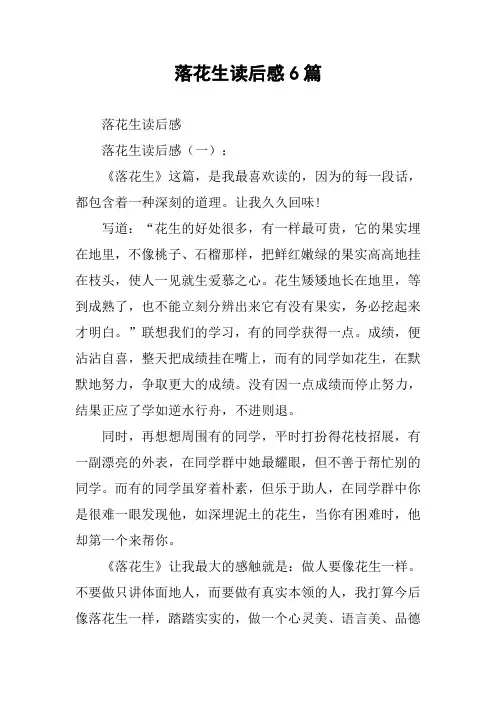 落花生读后感6篇

落花生读后感

落花生读后感（一）：

《落花生》这篇，是我最喜欢读的，因为的每一段话，都包含着一种深刻的道理。让我久久回味！

写道：“花生的好处很多，有一样最可贵，它的果实埋在地里，不像桃子、石榴那样，把鲜红嫩绿的果实高高地挂在枝头，使人一见就生爱慕之心。花生矮矮地长在地里，等到成熟了，也不能立刻分辨出来它有没有果实，务必挖起来才明白。”联想我们的学习，有的同学获得一点。成绩，便沾沾自喜，整天把成绩挂在嘴上，而有的同学如花生，在默默地努力，争取更大的成绩。没有因一点成绩而停止努力，结果正应了学如逆水行舟，不进则退。

同时，再想想周围有的同学，平时打扮得花枝招展，有一副漂亮的外表，在同学群中她最耀眼，但不善于帮忙别的同学。而有的同学虽穿着朴素，但乐于助人，在同学群中你是很难一眼发现他，如深埋泥土的花生，当你有困难时，他却第一个来帮你。

《落花生》让我最大的感触就是：做人要像花生一样。不要做只讲体面地人，而要做有真实本领的人，我打算今后像落花生一样，踏踏实实的，做一个心灵美、语言美、品德